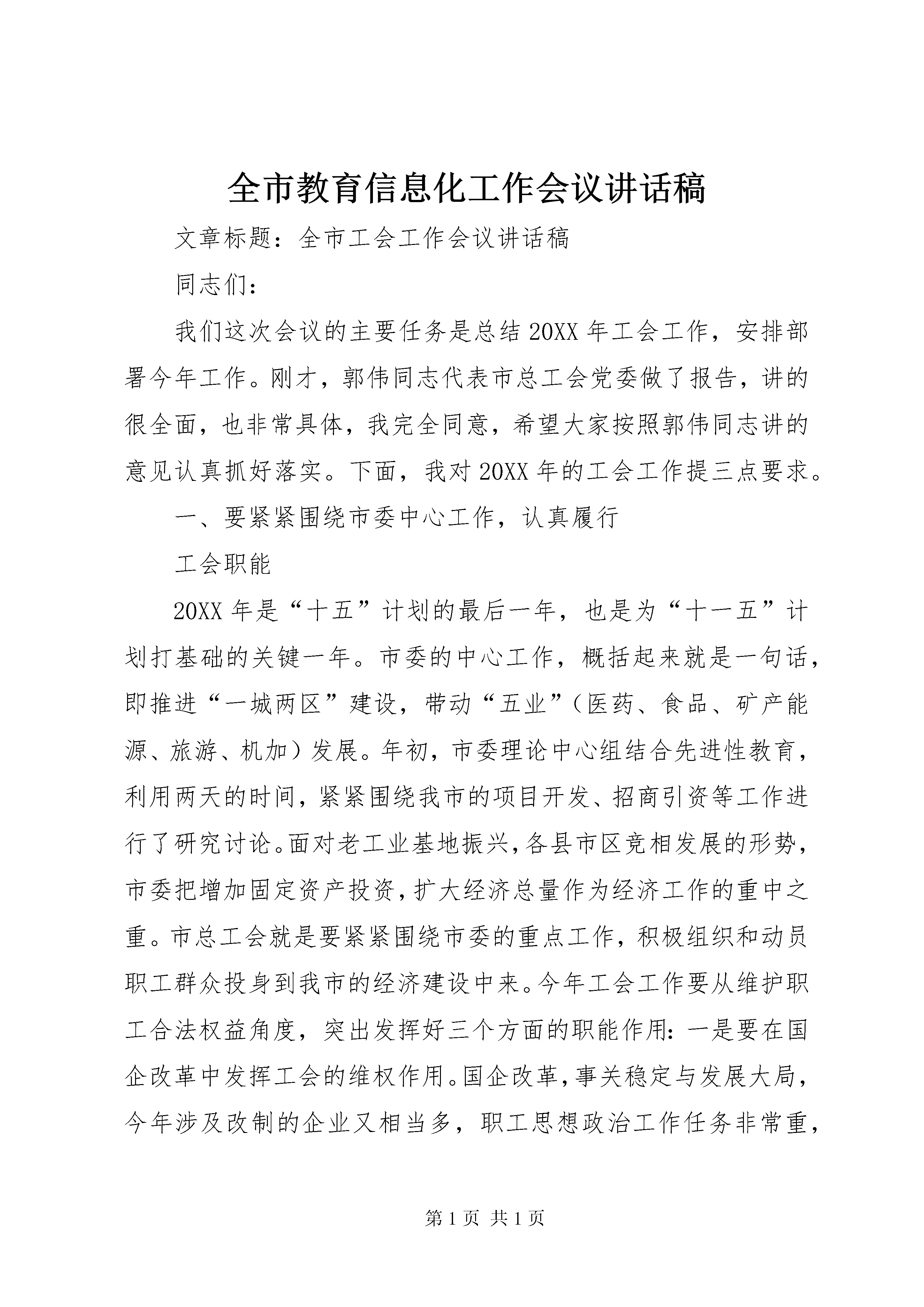 全市教育信息化工作会议讲话稿

文章标题：全市工会工作会议讲话稿

同志们：

我们这次会议的主要任务是总结20XX年工会工作，安排部署今年工作。刚才，郭伟同志代表市总工会党委做了报告，讲的很全面，也非常具体，我完全同意，希望大家按照郭伟同志讲的意见认真抓好落实。下面，我对20XX年的工会工作提三点要求。

一、要紧紧围绕市委中心工作，认真履行

工会职能

20XX年是“十五”计划的最后一年，也是为“十一五”计划打基础的关键一年。市委的中心工作，概括起来就是一句话，即推进“一城两区”建设，带动“五业”（医药、食品、矿产能源、旅游、机加）发展。年初，市委理论中心组结合先进性教育，利用两天的时间，紧紧围绕我市的项目开发、招商引资等工作进行了研究讨论。面对老工业基地振兴，各县市区竞相发展的形势，市委把增加固定资产投资，扩大经济总量作为经济工作的重中之重。市总工会就是要紧紧围绕市委的重点工作，积极组织和动员职工群众投身到我市的经济建设中来。今年工会工作要从维护职工合法权益角度，突出发挥好三个方面的职能作用：一是要在国企改革中发挥工会的维权作用。国企改革，事关稳定与发展大局，今年涉及改制的企业又相当多，职工思想政治工作任务非常重，

第1页 共1页